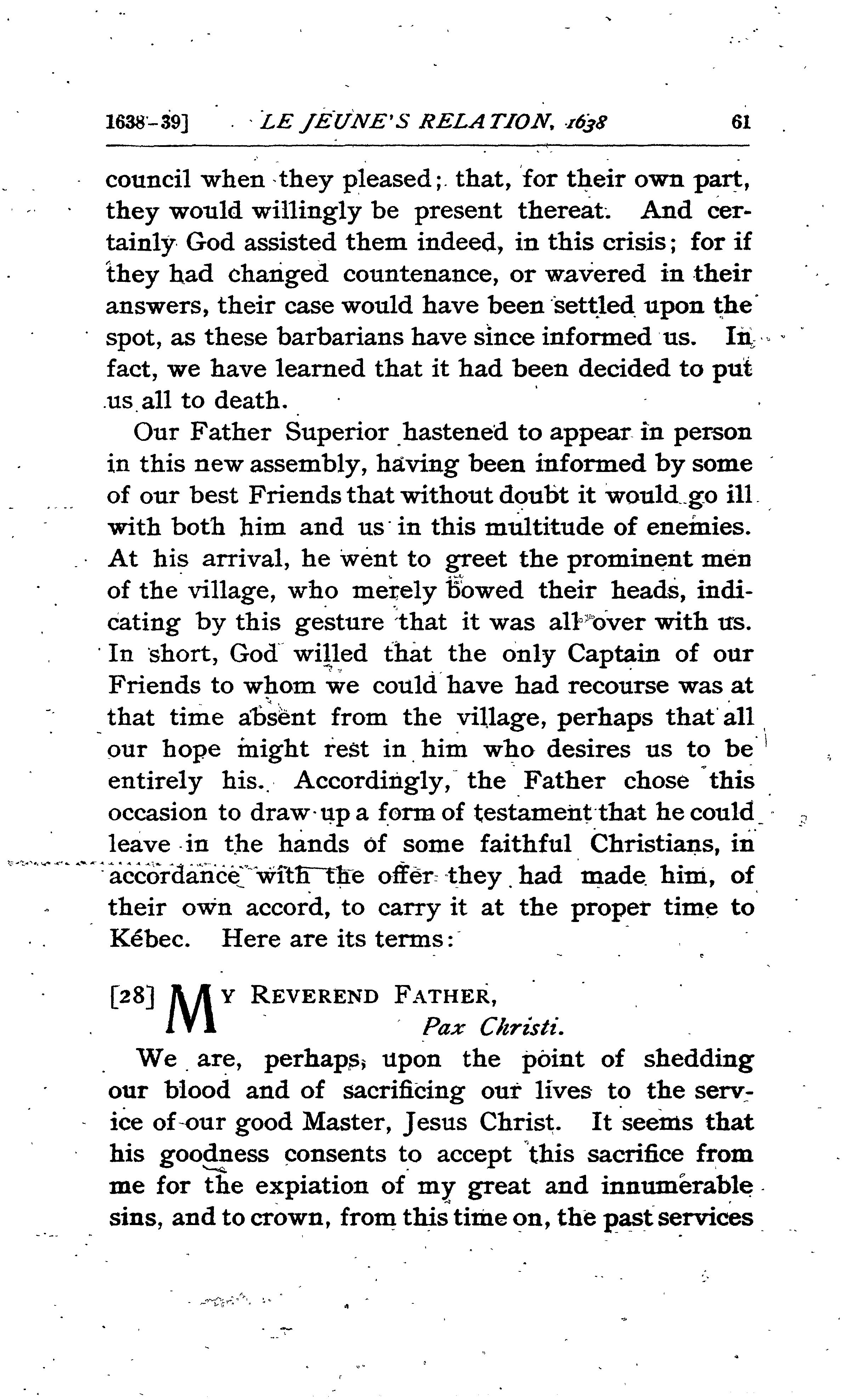 1638-39] LE JEUNE'S RELATION, 1638 61

council when they pleased; that, for their own part, they would willingly be present thereat. And certainly God assisted them indeed, in this crisis; for if they had changed countenance, or wavered in their answers, their case would have been settled upon the spot, as these barbarians have since informed us. In fact, we have learned that it had been decided to put us all to death.

Our Father Superior hastened to appear in person in this new assembly, having been informed by some of our best Friends that without doubt it would go ill with both him and us in this multitude of enemies. At his arrival, he went to greet the prominent men of the village, who merely bowed their heads, indicating by this gesture that it was all over with us. In short, God willed that the only Captain of our Friends to whom we could have had recourse was at that time absent from the village, perhaps that all our hope might rest in him who desires us to be entirely his. Accordingly, the Father chose this occasion to draw up a form of testament that he could leave in the hands of some faithful Christians, in accordance with the offer they had made him, of their own accord, to carry it at the proper time to Kébec. Here are its terms:

[28] MY REVEREND FATHER,
Pax Christi.

We are, perhaps, upon the point of shedding our blood and of sacrificing our lives to the service of our good Master, Jesus Christ. It seems that his goodness consents to accept this sacrifice from me for the expiation of my great and innumerable sins, and to crown, from this time on, the past services